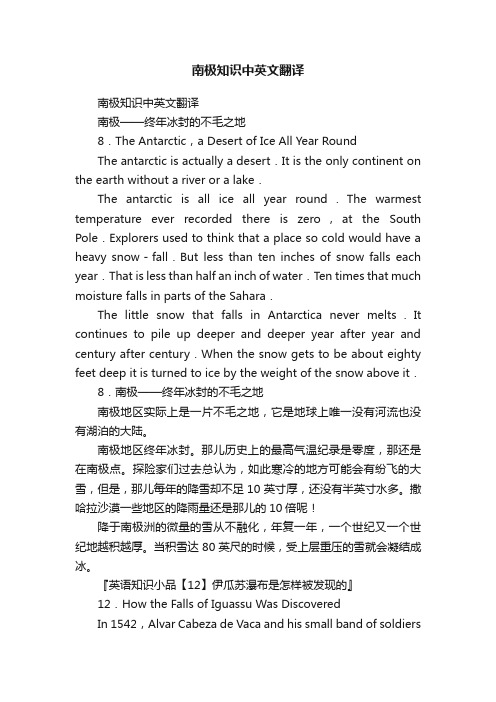 南极知识中英文翻译

南极知识中英文翻译

南极——终年冰封的不毛之地

8．The Antarctic，a Desert of Ice All Year Round

The antarctic is actually a desert．It is the only continent on the earth without a river or a lake．

The antarctic is all ice all year round．The warmest temperature ever recorded there is zero，at the South Pole．Explorers used to think that a place so cold would have a heavy snow - fall．But less than ten inches of snow falls each year．That is less than half an inch of water．Ten times that much moisture falls in parts of the Sahara．

The little snow that falls in Antarctica never melts．It continues to pile up deeper and deeper year after year and century after century．When the snow gets to be about eighty feet deep it is turned to ice by the weight of the snow above it．

8．南极——终年冰封的不毛之地

南极地区实际上是一片不毛之地，它是地球上唯一没有河流也没有湖泊的大陆。

南极地区终年冰封。那儿历史上的最高气温纪录是零度，那还是在南极点。探险家们过去总认为，如此寒冷的地方可能会有纷飞的大雪，但是，那儿每年的降雪却不足 10 英寸厚，还没有半英寸水多。撒哈拉沙漠一些地区的降雨量还是那儿的 10 倍呢！

降于南极洲的微量的雪从不融化，年复一年，一个世纪又一个世纪地越积越厚。当积雪达 80 英尺的时候，受上层重压的雪就会凝结成冰。

『英语知识小品【12】伊瓜苏瀑布是怎样被发现的』

12．How the Falls of Iguassu Was Discovered

In 1542，Alvar Cabeza de Vaca and his small band of soldiers